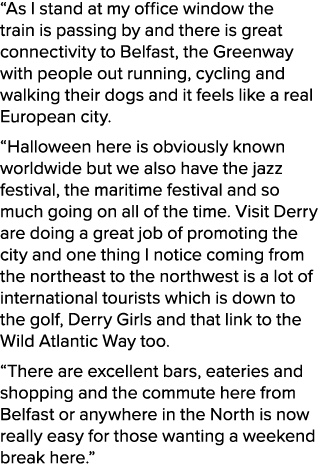 “As I stand at my office window the train is passing by and there is great connectivity to Belfast, the Greenway with people out running, cycling and walking their dogs and it feels like a real European city.

“Halloween here is obviously known worldwide but we also have the jazz festival, the maritime festival and so much going on all of the time. Visit Derry are doing a great job of promoting the city and one thing I notice coming from the northeast to the northwest is a lot of international tourists which is down to the golf, Derry Girls and that link to the Wild Atlantic Way too.

“There are excellent bars, eateries and shopping and the commute here from Belfast or anywhere in the North is now really easy for those wanting a weekend break here.”